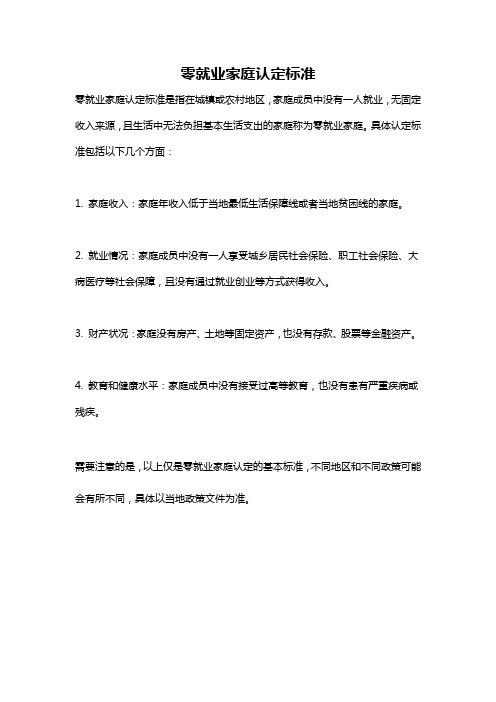 零就业家庭认定标准

零就业家庭认定标准是指在城镇或农村地区，家庭成员中没有一人就业，无固定收入来源，且生活中无法负担基本生活支出的家庭称为零就业家庭。具体认定标准包括以下几个方面：

1. 家庭收入：家庭年收入低于当地最低生活保障线或者当地贫困线的家庭。

2. 就业情况：家庭成员中没有一人享受城乡居民社会保险、职工社会保险、大病医疗等社会保障，且没有通过就业创业等方式获得收入。

3. 财产状况：家庭没有房产、土地等固定资产，也没有存款、股票等金融资产。

4. 教育和健康水平：家庭成员中没有接受过高等教育，也没有患有严重疾病或残疾。

需要注意的是，以上仅是零就业家庭认定的基本标准，不同地区和不同政策可能会有所不同，具体以当地政策文件为准。